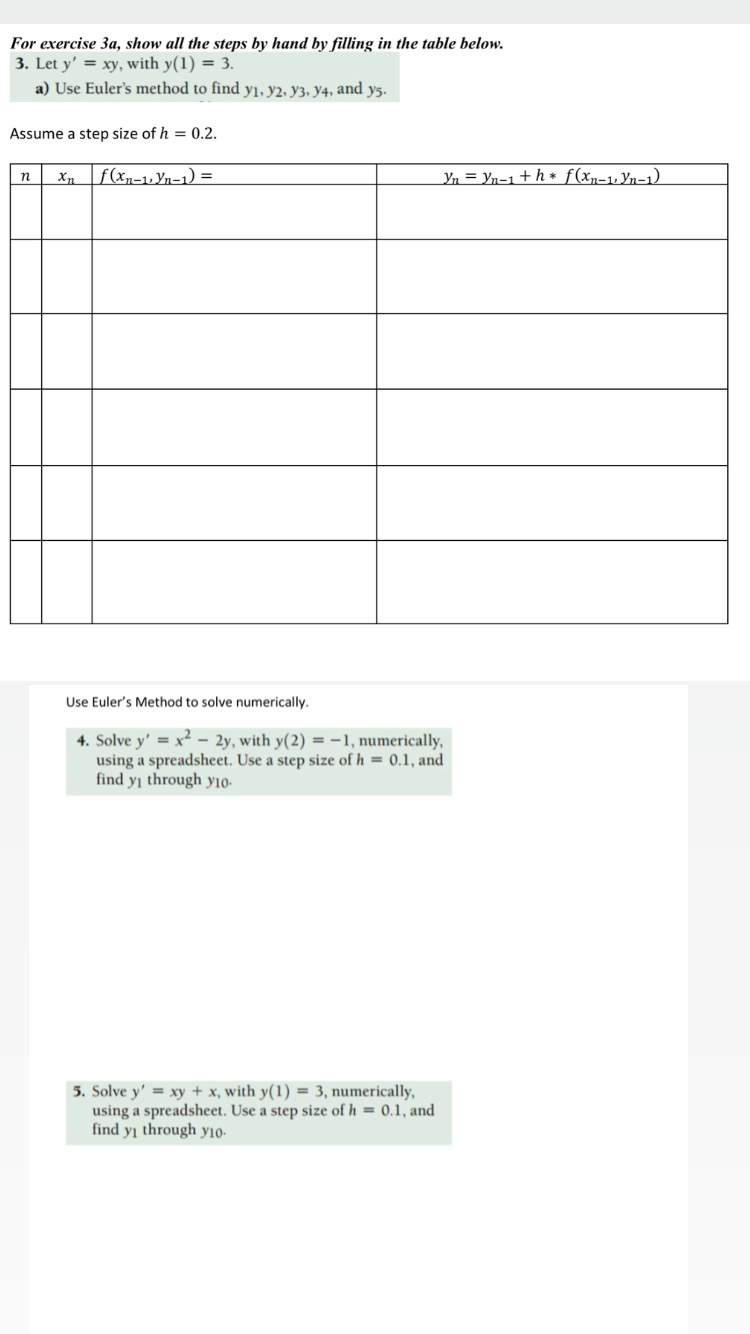 For exercise 3a, show all the steps by hand by filling in the table below.

3. Let $y' = xy$, with $y(1) = 3$.

a) Use Euler's method to find $y_1, y_2, y_3, y_4$, and $y_5$.

Assume a step size of $h = 0.2$.

| $n$ | $x_n$ | $f(x_{n-1}, y_{n-1}) =$ | $y_n = y_{n-1} + h * f(x_{n-1}, y_{n-1})$ |
|---|---|---|---|
| | | | |
| | | | |
| | | | |
| | | | |
| | | | |
| | | | |

Use Euler's Method to solve numerically.

4. Solve $y' = x^2 - 2y$, with $y(2) = -1$, numerically, using a spreadsheet. Use a step size of $h = 0.1$, and find $y_1$ through $y_{10}$.

5. Solve $y' = xy + x$, with $y(1) = 3$, numerically, using a spreadsheet. Use a step size of $h = 0.1$, and find $y_1$ through $y_{10}$.